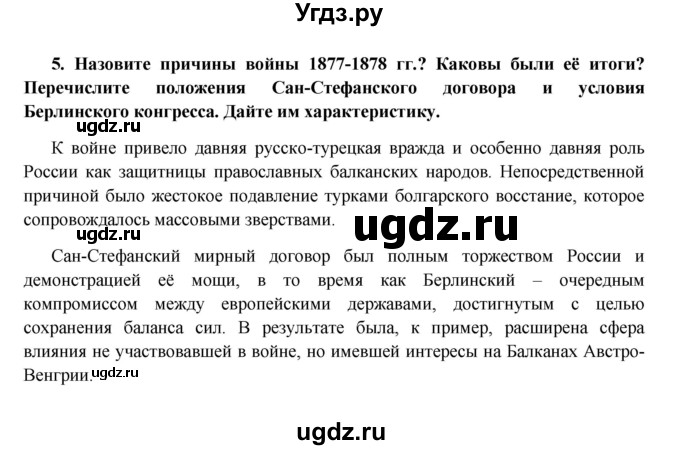 Угдз.ру

5. Назовите причины войны 1877-1878 гг.? Каковы были её итоги? Перечислите положения Сан-Стефанского договора и условия Берлинского конгресса. Дайте им характеристику.

ugdz.ru

К войне привело давняя русско-турецкая вражда и особенно давняя роль России как защитницы православных балканских народов. Непосредственной причиной было жестокое подавление турками болгарского восстание, которое сопровождалось массовыми зверствами.

ugdz.ru

ugdz.ru

Сан-Стефанский мирный договор был полным торжеством России и демонстрацией её мощи, в то время как Берлинский – очередным компромиссом между европейскими державами, достигнутым с целью сохранения баланса сил. В результате была, к пример, расширена сфера влияния не участвовавшей в войне, но имевшей интересы на Балканах Австро-Венгрии.

ugdz.ru

ugdz.ru